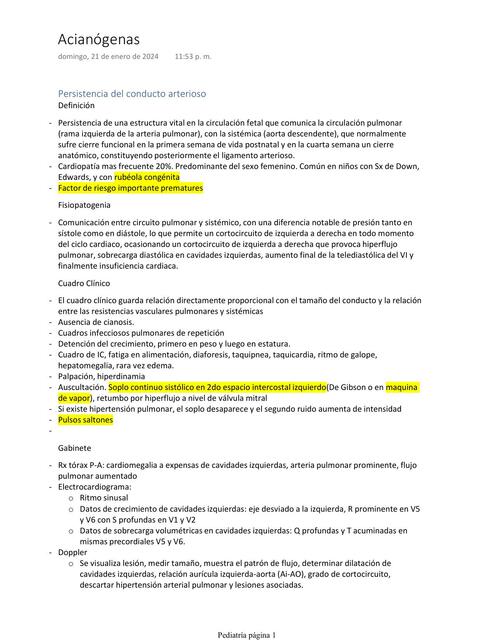 Acianógenas
domingo, 21 de enero de 2024    11:53 p. m.

Persistencia del conducto arterioso
Definición

- Persistencia de una estructura vital en la circulación fetal que comunica la circulación pulmonar (rama izquierda de la arteria pulmonar), con la sistémica (aorta descendente), que normalmente sufre cierre funcional en la primera semana de vida postnatal y en la cuarta semana un cierre anatómico, constituyendo posteriormente el ligamento arterioso.
- Cardiopatía mas frecuente 20%. Predominante del sexo femenino. Común en niños con Sx de Down, Edwards, y con rubéola congénita
- Factor de riesgo importante prematures

Fisiopatogenia

- Comunicación entre circuito pulmonar y sistémico, con una diferencia notable de presión tanto en sístole como en diástole, lo que permite un cortocircuito de izquierda a derecha en todo momento del ciclo cardiaco, ocasionando un cortocircuito de izquierda a derecha que provoca hiperflujo pulmonar, sobrecarga diastólica en cavidades izquierdas, aumento final de la telediastólica del VI y finalmente insuficiencia cardiaca.

Cuadro Clínico

- El cuadro clínico guarda relación directamente proporcional con el tamaño del conducto y la relación entre las resistencias vasculares pulmonares y sistémicas
- Ausencia de cianosis.
- Cuadros infecciosos pulmonares de repetición
- Detención del crecimiento, primero en peso y luego en estatura.
- Cuadro de IC, fatiga en alimentación, diaforesis, taquipnea, taquicardia, ritmo de galope, hepatomegalia, rara vez edema.
- Palpación, hiperdinamia
- Auscultación. Soplo continuo sistólico en 2do espacio intercostal izquierdo(De Gibson o en maquina de vapor), retumbo por hiperflujo a nivel de válvula mitral
- Si existe hipertensión pulmonar, el soplo desaparece y el segundo ruido aumenta de intensidad
- Pulsos saltones
-

Gabinete

- Rx tórax P-A: cardiomegalia a expensas de cavidades izquierdas, arteria pulmonar prominente, flujo pulmonar aumentado
- Electrocardiograma:
  o Ritmo sinusal
  o Datos de crecimiento de cavidades izquierdas: eje desviado a la izquierda, R prominente en V5 y V6 con S profundas en V1 y V2
  o Datos de sobrecarga volumétricas en cavidades izquierdas: Q profundas y T acuminadas en mismas precordiales V5 y V6.
- Doppler
  o Se visualiza lesión, medir tamaño, muestra el patrón de flujo, determinar dilatación de cavidades izquierdas, relación aurícula izquierda-aorta (Ai-AO), grado de cortocircuito, descartar hipertensión arterial pulmonar y lesiones asociadas.

Pediatría página 1